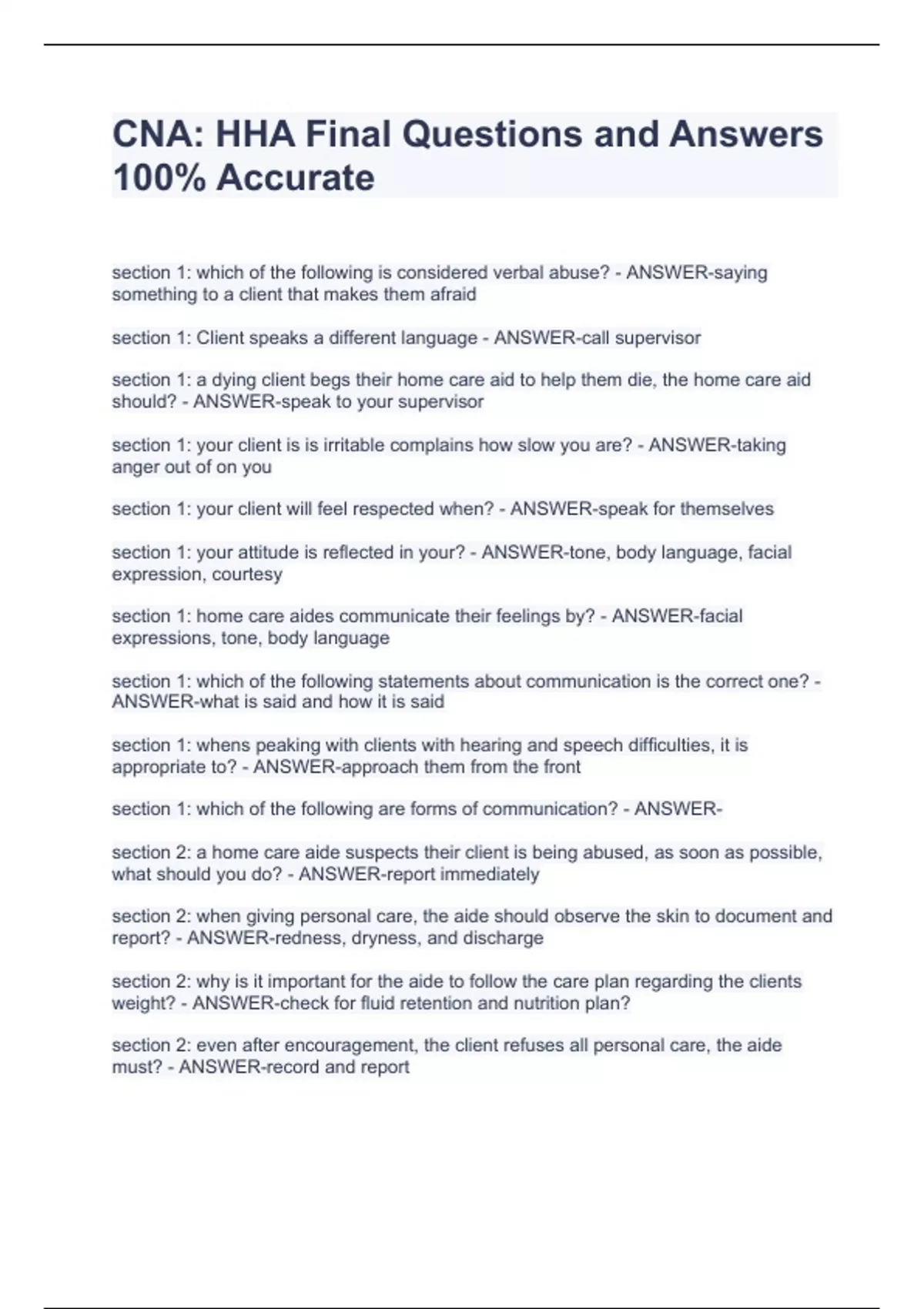 CNA: HHA Final Questions and Answers 100% Accurate

section 1: which of the following is considered verbal abuse? - ANSWER-saying something to a client that makes them afraid

section 1: Client speaks a different language - ANSWER-call supervisor

section 1: a dying client begs their home care aid to help them die, the home care aid should? - ANSWER-speak to your supervisor

section 1: your client is is irritable complains how slow you are? - ANSWER-taking anger out of on you

section 1: your client will feel respected when? - ANSWER-speak for themselves

section 1: your attitude is reflected in your? - ANSWER-tone, body language, facial expression, courtesy

section 1: home care aides communicate their feelings by? - ANSWER-facial expressions, tone, body language

section 1: which of the following statements about communication is the correct one? - ANSWER-what is said and how it is said

section 1: whens peaking with clients with hearing and speech difficulties, it is appropriate to? - ANSWER-approach them from the front

section 1: which of the following are forms of communication? - ANSWER-

section 2: a home care aide suspects their client is being abused, as soon as possible, what should you do? - ANSWER-report immediately

section 2: when giving personal care, the aide should observe the skin to document and report? - ANSWER-redness, dryness, and discharge

section 2: why is it important for the aide to follow the care plan regarding the clients weight? - ANSWER-check for fluid retention and nutrition plan?

section 2: even after encouragement, the client refuses all personal care, the aide must? - ANSWER-record and report